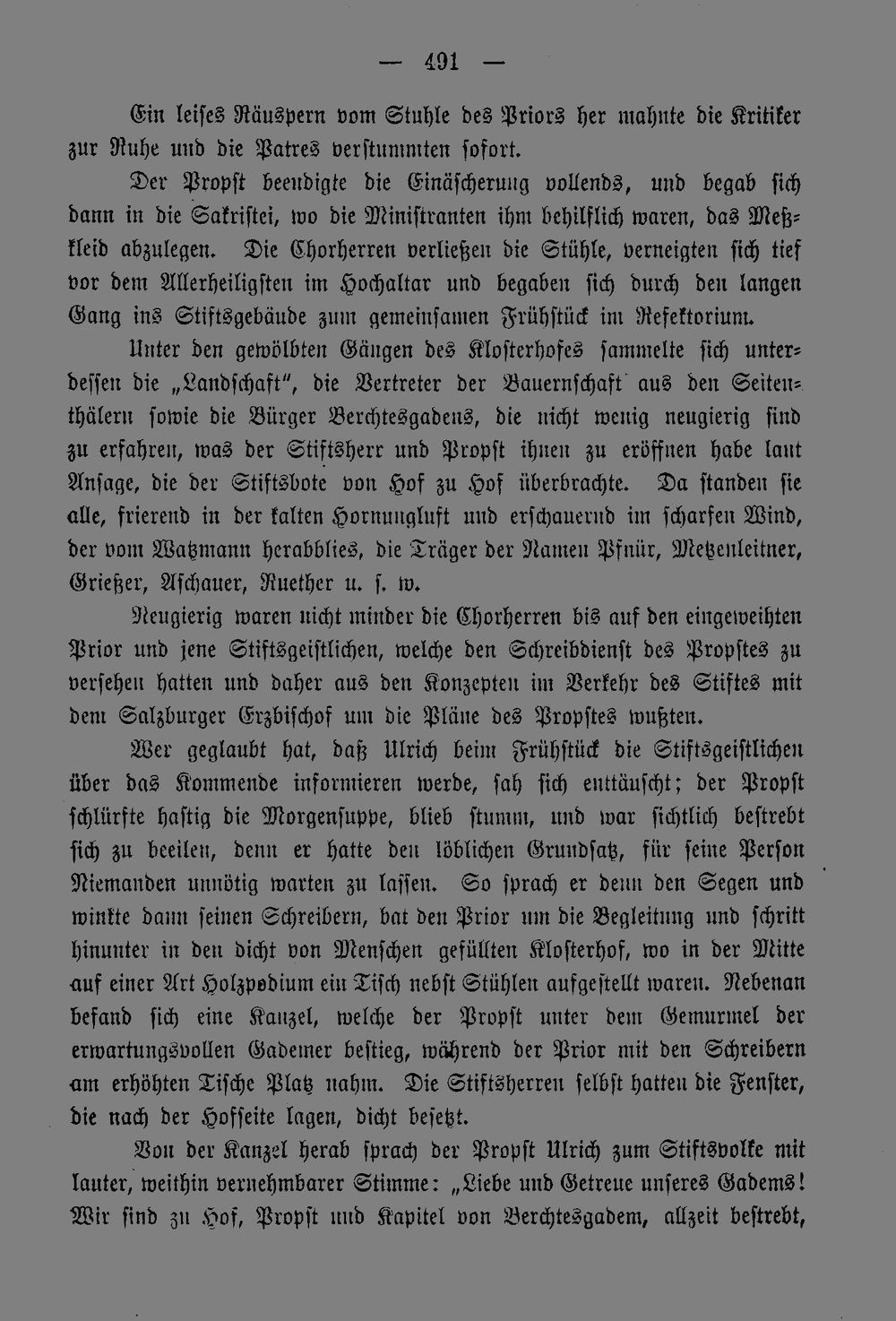 — 491 —

Ein leises Räuspern vom Stuhle des Priors her mahnte die Kritiker zur Ruhe und die Patres verstummten sofort.

Der Propst beendigte die Einäscherung vollends, und begab sich dann in die Sakristei, wo die Ministranten ihm behilflich waren, das Meßkleid abzulegen. Die Chorherren verließen die Stühle, verneigten sich tief vor dem Allerheiligsten im Hochaltar und begaben sich durch den langen Gang ins Stiftsgebäude zum gemeinsamen Frühstück im Refektorium.

Unter den gewölbten Gängen des Klosterhofes sammelte sich unterdessen die „Landschaft", die Vertreter der Bauernschaft aus den Seitenthälern sowie die Bürger Berchtesgadens, die nicht wenig neugierig sind zu erfahren, was der Stiftsherr und Propst ihnen zu eröffnen habe laut Ansage, die der Stiftsbote von Hof zu Hof überbrachte. Da standen sie alle, frierend in der kalten Hornungluft und erschauernd im scharfen Wind, der vom Watzmann herabblies, die Träger der Namen Pfnür, Metzenleitner, Grießer, Aschauer, Ruether u. s. w.

Neugierig waren nicht minder die Chorherren bis auf den eingeweihten Prior und jene Stiftsgeistlichen, welche den Schreibdienst des Propstes zu versehen hatten und daher aus den Konzepten im Verkehr des Stiftes mit dem Salzburger Erzbischof um die Pläne des Propstes wußten.

Wer geglaubt hat, daß Ulrich beim Frühstück die Stiftsgeistlichen über das Kommende informieren werde, sah sich enttäuscht; der Propst schlürfte hastig die Morgensuppe, blieb stumm, und war sichtlich bestrebt sich zu beeilen, denn er hatte den löblichen Grundsatz, für seine Person Niemanden unnötig warten zu lassen. So sprach er denn den Segen und winkte dann seinen Schreibern, bat den Prior um die Begleitung und schritt hinunter in den dicht von Menschen gefüllten Klosterhof, wo in der Mitte auf einer Art Holzpodium ein Tisch nebst Stühlen aufgestellt waren. Nebenan befand sich eine Kanzel, welche der Propst unter dem Gemurmel der erwartungsvollen Gademer bestieg, während der Prior mit den Schreibern am erhöhten Tische Platz nahm. Die Stiftsherren selbst hatten die Fenster, die nach der Hofseite lagen, dicht besetzt.

Von der Kanzel herab sprach der Propst Ulrich zum Stiftsvolke mit lauter, weithin vernehmbarer Stimme: „Liebe und Getreue unseres Gadems! Wir sind zu Hof, Propst und Kapitel von Berchtesgadem, allzeit bestrebt,